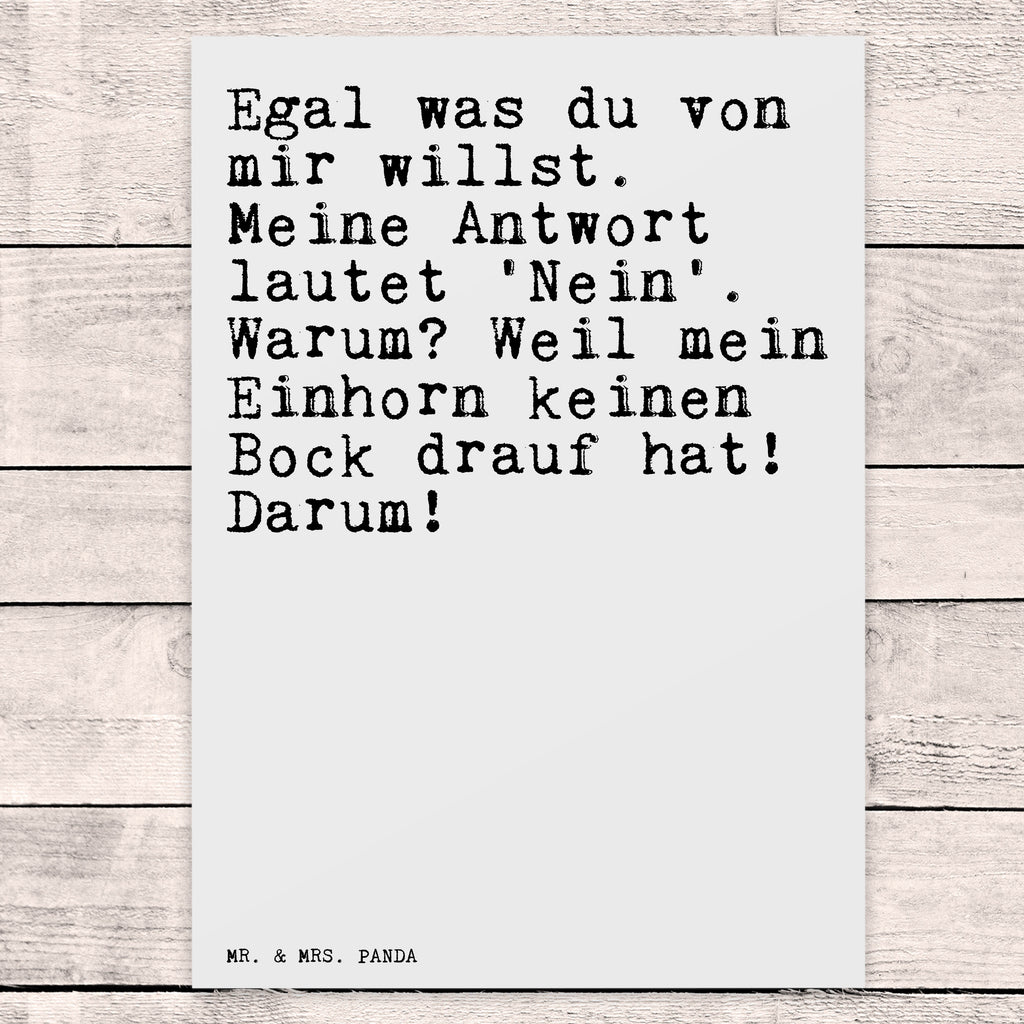 Egal was du von mir willst. Meine Antwort lautet 'Nein'. Warum? Weil mein Einhorn keinen Bock drauf hat! Darum!

MR. & MRS. PANDA